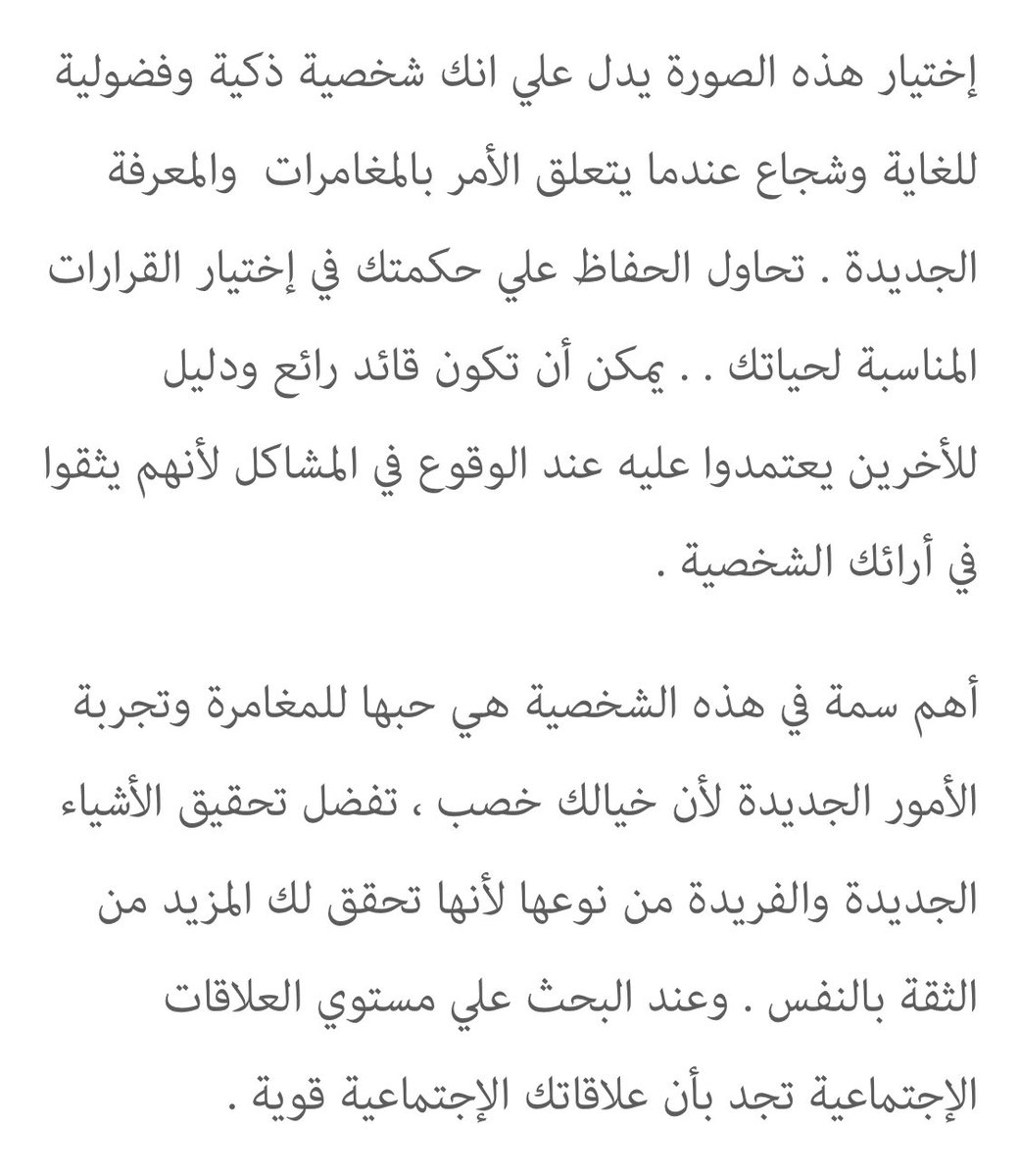 إختيار هذه الصورة يدل علي انك شخصية ذكية وفضولية للغاية وشجاع عندما يتعلق الأمر بالمغامرات والمعرفة الجديدة . تحاول الحفاظ علي حكمتك في إختيار القرارات المناسبة لحياتك . . يمكن أن تكون قائد رائع ودليل للأخرين يعتمدوا عليه عند الوقوع في المشاكل لأنهم يثقوا في أرائك الشخصية .

أهم سمة في هذه الشخصية هي حبها للمغامرة وتجربة الأمور الجديدة لأن خيالك خصب ، تفضل تحقيق الأشياء الجديدة والفريدة من نوعها لأنها تحقق لك المزيد من الثقة بالنفس . وعند البحث علي مستوي العلاقات الإجتماعية تجد بأن علاقاتك الإجتماعية قوية .